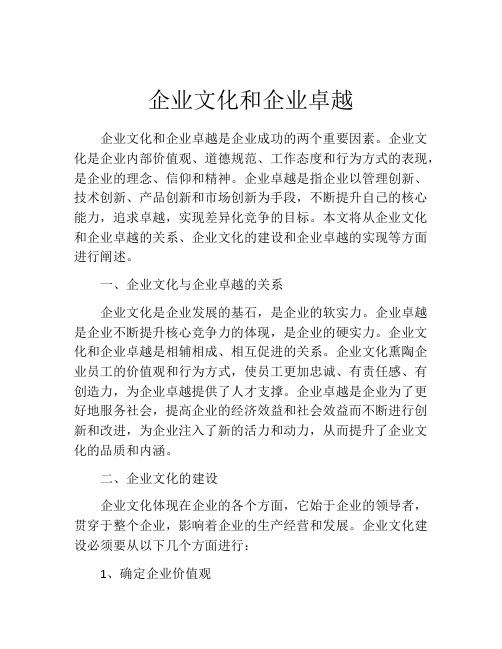 企业文化和企业卓越

企业文化和企业卓越是企业成功的两个重要因素。企业文化是企业内部价值观、道德规范、工作态度和行为方式的表现，是企业的理念、信仰和精神。企业卓越是指企业以管理创新、技术创新、产品创新和市场创新为手段，不断提升自己的核心能力，追求卓越，实现差异化竞争的目标。本文将从企业文化和企业卓越的关系、企业文化的建设和企业卓越的实现等方面进行阐述。

一、企业文化与企业卓越的关系

企业文化是企业发展的基石，是企业的软实力。企业卓越是企业不断提升核心竞争力的体现，是企业的硬实力。企业文化和企业卓越是相辅相成、相互促进的关系。企业文化熏陶企业员工的价值观和行为方式，使员工更加忠诚、有责任感、有创造力，为企业卓越提供了人才支撑。企业卓越是企业为了更好地服务社会，提高企业的经济效益和社会效益而不断进行创新和改进，为企业注入了新的活力和动力，从而提升了企业文化的品质和内涵。

二、企业文化的建设

企业文化体现在企业的各个方面，它始于企业的领导者，贯穿于整个企业，影响着企业的生产经营和发展。企业文化建设必须要从以下几个方面进行：

1、确定企业价值观